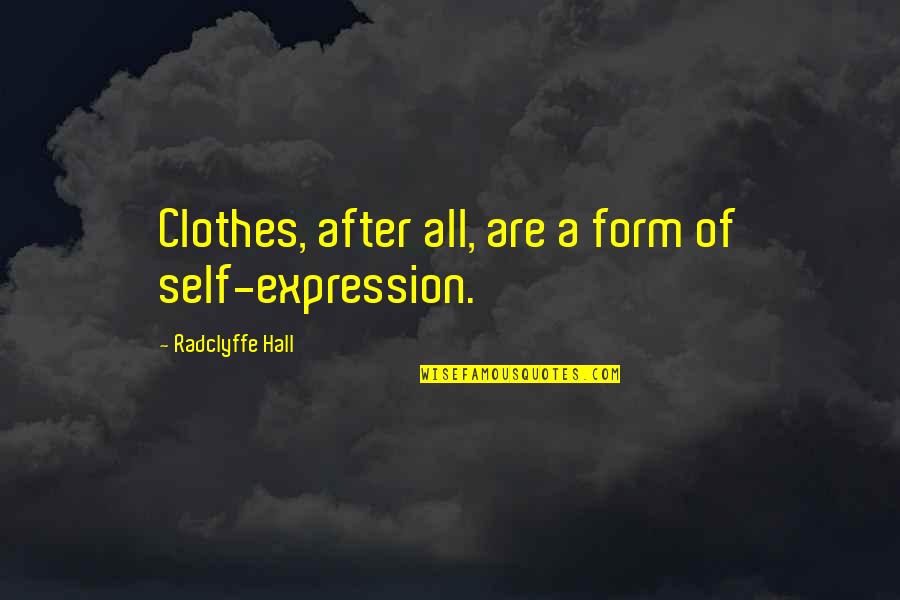 Clothes, after all, are a form of self-expression.

- Radclyffe Hall

WISEFAMOUSQUOTES.COM